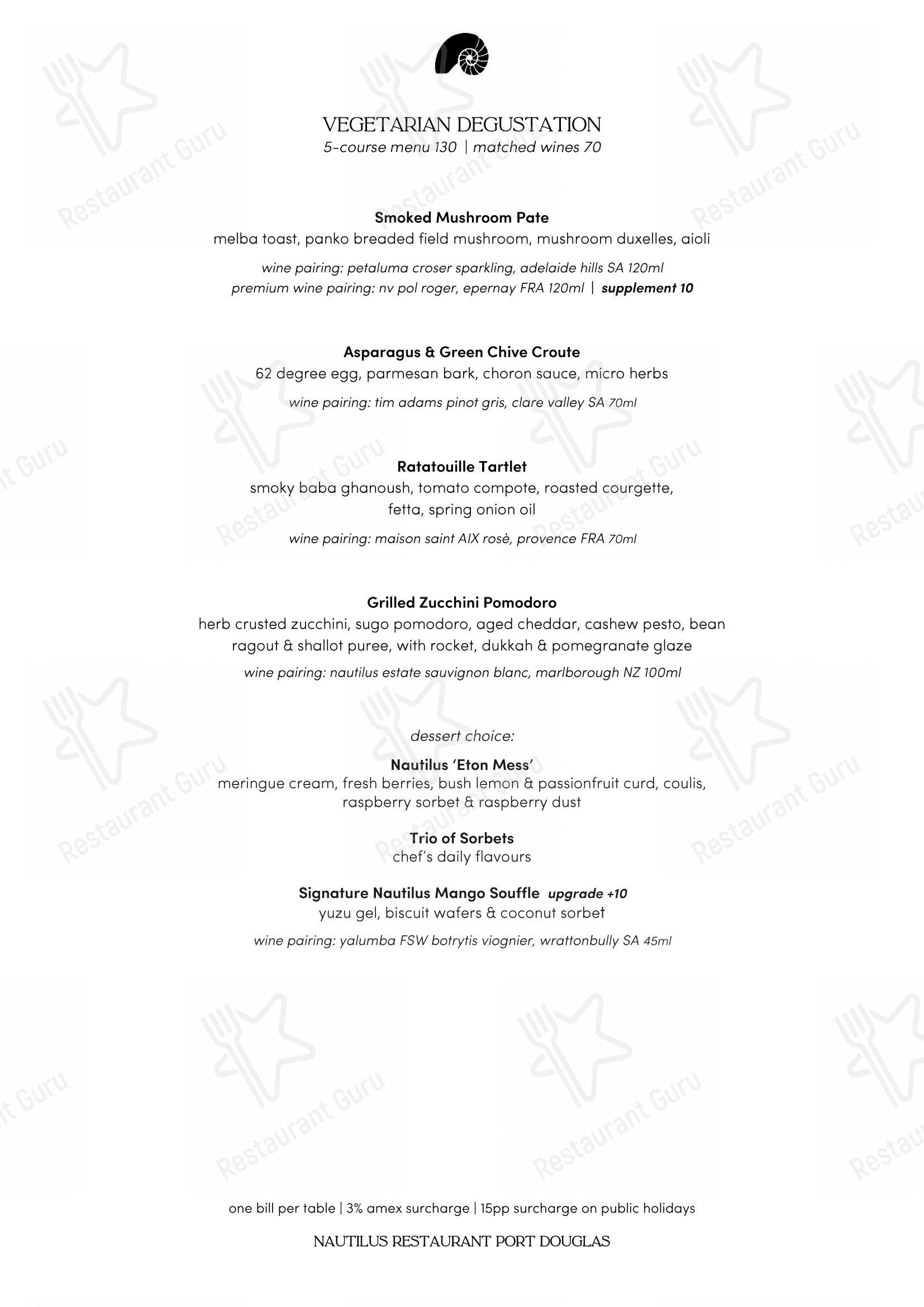 VEGETARIAN DEGUSTATION
5-course menu 130 | matched wines 70

Smoked Mushroom Pate
melba toast, panko breaded field mushroom, mushroom duxelles, aioli

wine pairing: petaluma croser sparkling, adelaide hills SA 120ml
premium wine pairing: nv pol roger, epernay FRA 120ml | supplement 10

Asparagus & Green Chive Croute
62 degree egg, parmesan bark, choron sauce, micro herbs

wine pairing: tim adams pinot gris, clare valley SA 70ml

Ratatouille Tartlet
smoky baba ghanoush, tomato compote, roasted courgette, fetta, spring onion oil

wine pairing: maison saint AIX rosè, provence FRA 70ml

Grilled Zucchini Pomodoro
herb crusted zucchini, sugo pomodoro, aged cheddar, cashew pesto, bean ragout & shallot puree, with rocket, dukkah & pomegranate glaze

wine pairing: nautilus estate sauvignon blanc, marlborough NZ 100ml

dessert choice:

Nautilus 'Eton Mess'
meringue cream, fresh berries, bush lemon & passionfruit curd, coulis, raspberry sorbet & raspberry dust

Trio of Sorbets
chef's daily flavours

Signature Nautilus Mango Souffle upgrade +10
yuzu gel, biscuit wafers & coconut sorbet

wine pairing: yalumba FSW botrytis viognier, wrattonbully SA 45ml

one bill per table | 3% amex surcharge | 15pp surcharge on public holidays

NAUTILUS RESTAURANT PORT DOUGLAS

Restaurant Guru